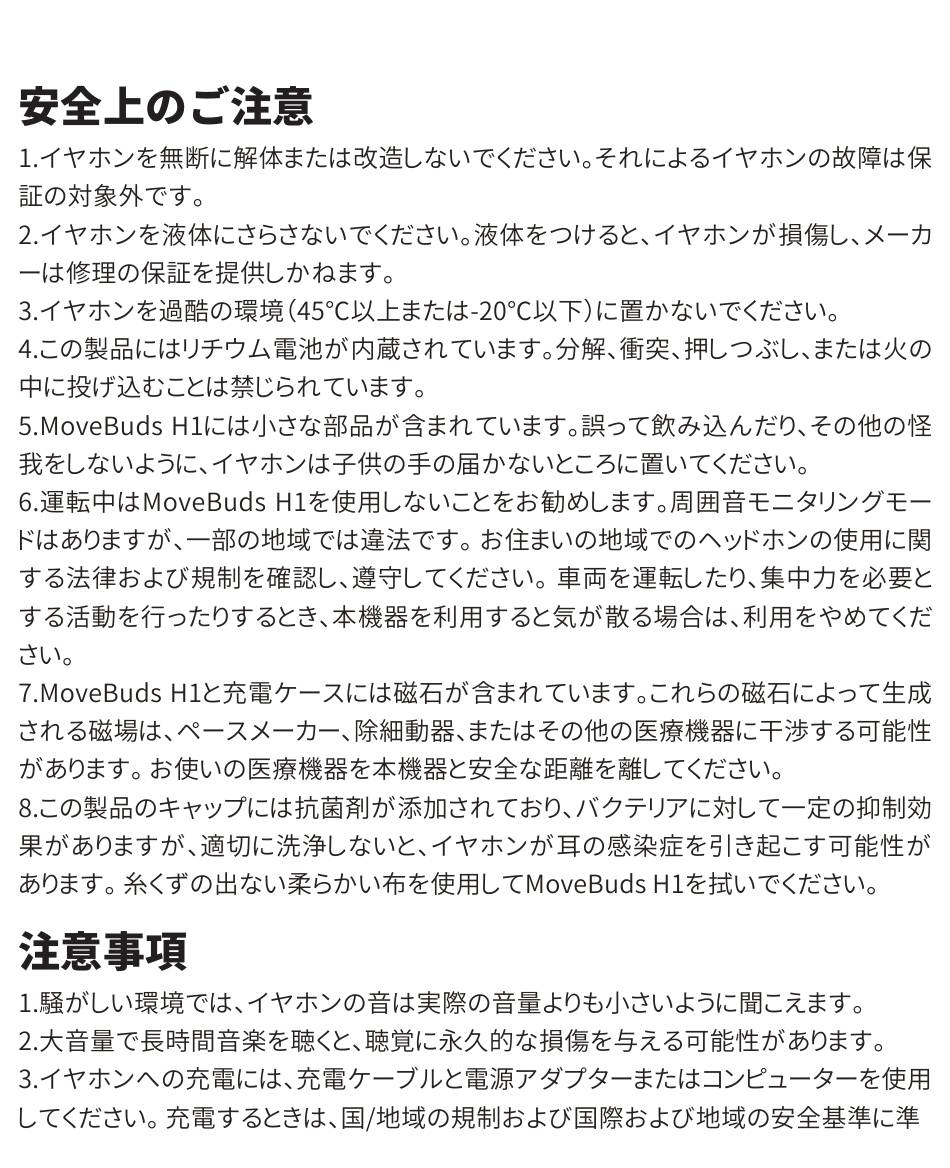 安全上のご注意

1.イヤホンを無断に解体または改造しないでください。それによるイヤホンの故障は保証の対象外です。

2.イヤホンを液体にさらさないでください。液体をつけると、イヤホンが損傷し、メーカーは修理の保証を提供しかねます。

3.イヤホンを過酷の環境（45°C以上または-20°C以下）に置かないでください。

4.この製品にはリチウム電池が内蔵されています。分解、衝突、押しつぶし、または火の中に投げ込むことは禁じられています。

5.MoveBuds H1には小さな部品が含まれています。誤って飲み込んだり、その他の怪我をしないように、イヤホンは子供の手の届かないところに置いてください。

6.運転中はMoveBuds H1を使用しないことをお勧めします。周囲音モニタリングモードはありますが、一部の地域では違法です。お住まいの地域でのヘッドホンの使用に関する法律および規制を確認し、遵守してください。車両を運転したり、集中力を必要とする活動を行ったりするとき、本機器を利用すると気が散る場合は、利用をやめてください。

7.MoveBuds H1と充電ケースには磁石が含まれています。これらの磁石によって生成される磁場は、ペースメーカー、除細動器、またはその他の医療機器に干渉する可能性があります。お使いの医療機器を本機器と安全な距離を離してください。

8.この製品のキャップには抗菌剤が添加されており、バクテリアに対して一定の抑制効果がありますが、適切に洗浄しないと、イヤホンが耳の感染症を引き起こす可能性があります。糸くずの出ない柔らかい布を使用してMoveBuds H1を拭いでください。

注意事項

1.騒がしい環境では、イヤホンの音は実際の音量よりも小さいように聞こえます。

2.大音量で長時間音楽を聴くと、聴覚に永久的な損傷を与える可能性があります。

3.イヤホンへの充電には、充電ケーブルと電源アダプターまたはコンピューターを使用してください。充電するときは、国/地域の規制および国際および地域の安全基準に準